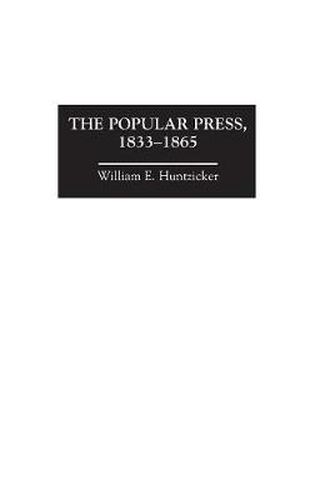 THE POPULAR PRESS, 1833–1865

William E. Huntzicker